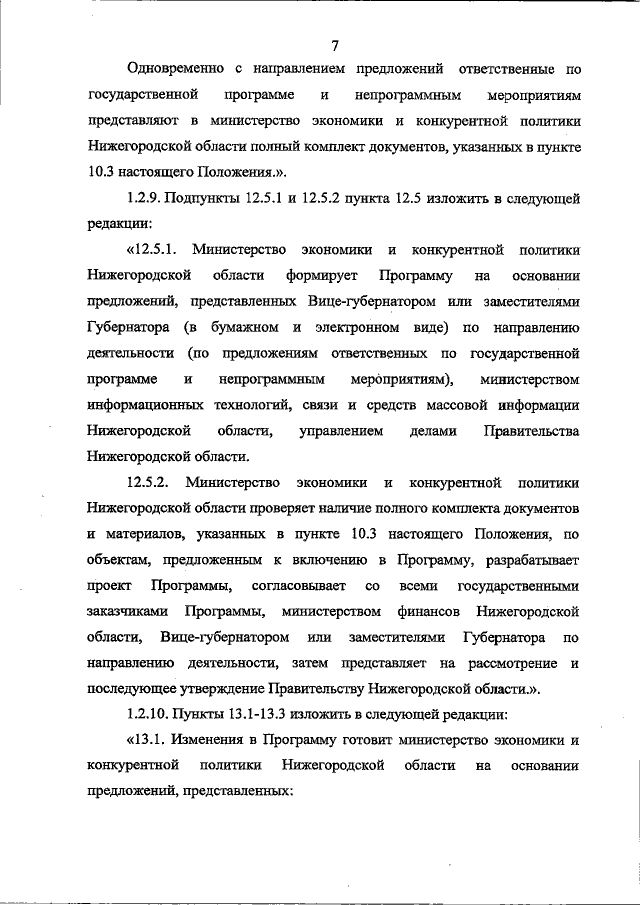 7

Одновременно с направлением предложений ответственные по государственной программе и непрограммным мероприятиям представляют в министерство экономики и конкурентной политики Нижегородской области полный комплект документов, указанных в пункте 10.3 настоящего Положения.».

1.2.9. Подпункты 12.5.1 и 12.5.2 пункта 12.5 изложить в следующей редакции:

«12.5.1. Министерство экономики и конкурентной политики Нижегородской области формирует Программу на основании предложений, представленных Вице-губернатором или заместителями Губернатора (в бумажном и электронном виде) по направлению деятельности (по предложениям ответственных по государственной программе и непрограммным мероприятиям), министерством информационных технологий, связи и средств массовой информации Нижегородской области, управлением делами Правительства Нижегородской области.

12.5.2. Министерство экономики и конкурентной политики Нижегородской области проверяет наличие полного комплекта документов и материалов, указанных в пункте 10.3 настоящего Положения, по объектам, предложенным к включению в Программу, разрабатывает проект Программы, согласовывает со всеми государственными заказчиками Программы, министерством финансов Нижегородской области, Вице-губернатором или заместителями Губернатора по направлению деятельности, затем представляет на рассмотрение и последующее утверждение Правительству Нижегородской области.».

1.2.10. Пункты 13.1-13.3 изложить в следующей редакции:

«13.1. Изменения в Программу готовит министерство экономики и конкурентной политики Нижегородской области на основании предложений, представленных: